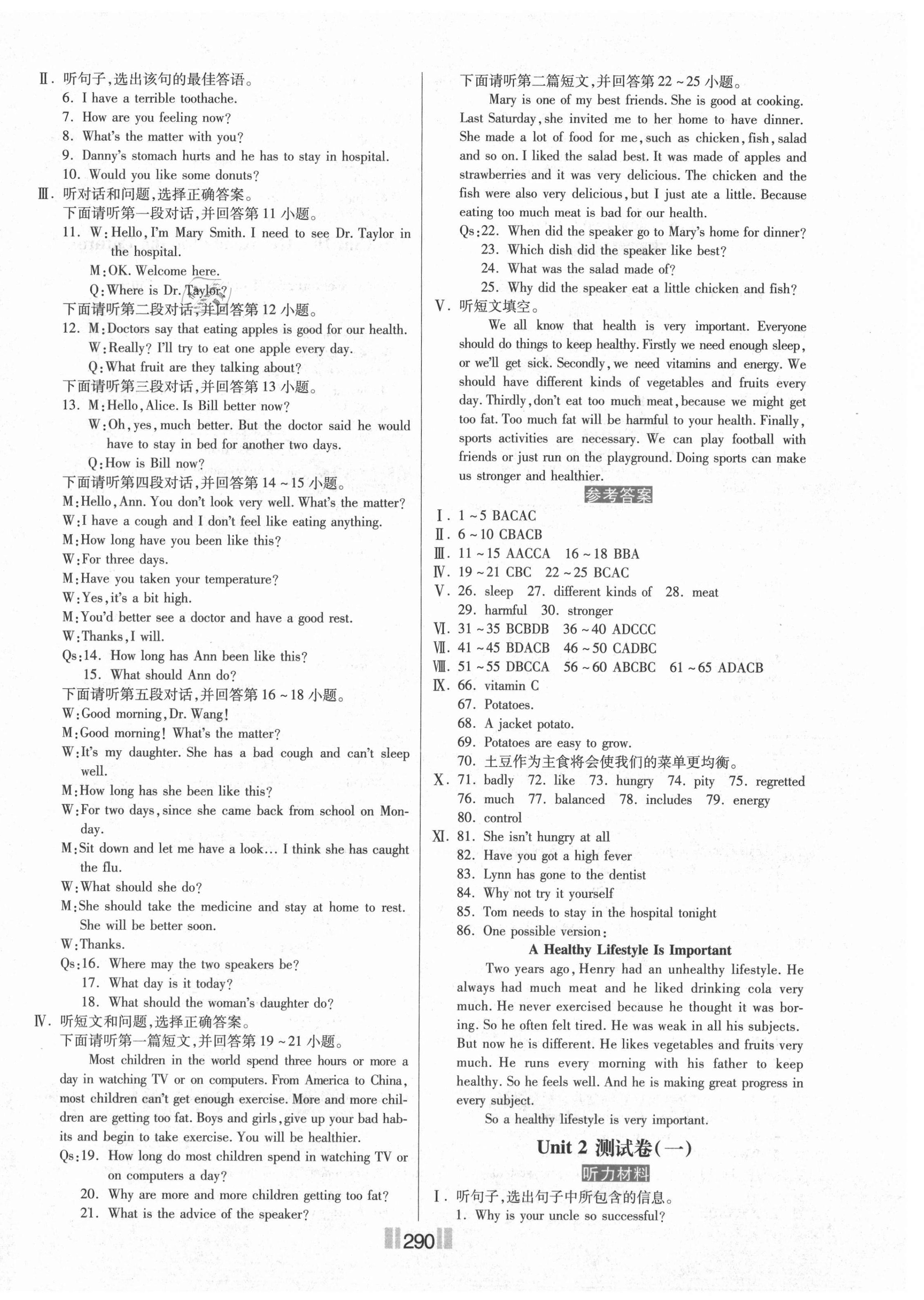 Ⅱ. 听句子,选出该句的最佳答语。
6. I have a terrible toothache.
7. How are you feeling now?
8. What's the matter with you?
9. Danny's stomach hurts and he has to stay in hospital.
10. Would you like some donuts?
Ⅲ. 听对话和问题,选择正确答案。
下面请听第一段对话,并回答第 11 小题。
11. W: Hello, I'm Mary Smith. I need to see Dr. Taylor in the hospital.
M: OK. Welcome here.
Q: Where is Dr. Taylor?
下面请听第二段对话,并回答第 12 小题。
12. M: Doctors say that eating apples is good for our health.
W: Really? I'll try to eat one apple every day.
Q: What fruit are they talking about?
下面请听第三段对话,并回答第 13 小题。
13. M: Hello, Alice. Is Bill better now?
W: Oh, yes, much better. But the doctor said he would have to stay in bed for another two days.
Q: How is Bill now?
下面请听第四段对话,并回答第 14 ~ 15 小题。
M: Hello, Ann. You don't look very well. What's the matter?
W: I have a cough and I don't feel like eating anything.
M: How long have you been like this?
W: For three days.
M: Have you taken your temperature?
W: Yes, it's a bit high.
M: You'd better see a doctor and have a good rest.
W: Thanks, I will.
Qs: 14. How long has Ann been like this?
15. What should Ann do?
下面请听第五段对话,并回答第 16 ~ 18 小题。
W: Good morning, Dr. Wang!
M: Good morning! What's the matter?
W: It's my daughter. She has a bad cough and can't sleep well.
M: How long has she been like this?
W: For two days, since she came back from school on Monday.
M: Sit down and let me have a look... I think she has caught the flu.
W: What should she do?
M: She should take the medicine and stay at home to rest. She will be better soon.
W: Thanks.
Qs: 16. Where may the two speakers be?
17. What day is it today?
18. What should the woman's daughter do?
Ⅳ. 听短文和问题,选择正确答案。
下面请听第一篇短文,并回答第 19 ~ 21 小题。
Most children in the world spend three hours or more a day in watching TV or on computers. From America to China, most children can't get enough exercise. More and more children are getting too fat. Boys and girls, give up your bad habits and begin to take exercise. You will be healthier.
Qs: 19. How long do most children spend in watching TV or on computers a day?
20. Why are more and more children getting too fat?
21. What is the advice of the speaker?

下面请听第二篇短文,并回答第 22 ~ 25 小题。
Mary is one of my best friends. She is good at cooking. Last Saturday, she invited me to her home to have dinner. She made a lot of food for me, such as chicken, fish, salad and so on. I liked the salad best. It was made of apples and strawberries and it was very delicious. The chicken and the fish were also very delicious, but I just ate a little. Because eating too much meat is bad for our health.
Qs: 22. When did the speaker go to Mary's home for dinner?
23. Which dish did the speaker like best?
24. What was the salad made of?
25. Why did the speaker eat a little chicken and fish?
Ⅴ. 听短文填空。
We all know that health is very important. Everyone should do things to keep healthy. Firstly we need enough sleep, or we'll get sick. Secondly, we need vitamins and energy. We should have different kinds of vegetables and fruits every day. Thirdly, don't eat too much meat, because we might get too fat. Too much fat will be harmful to your health. Finally, sports activities are necessary. We can play football with friends or just run on the playground. Doing sports can make us stronger and healthier.
参考答案
Ⅰ. 1 ~ 5 BACAC
Ⅱ. 6 ~ 10 CBACB
Ⅲ. 11 ~ 15 AACCA 16 ~ 18 BBA
Ⅳ. 19 ~ 21 CBC 22 ~ 25 BCAC
Ⅴ. 26. sleep 27. different kinds of 28. meat
29. harmful 30. stronger
Ⅵ. 31 ~ 35 BCBDB 36 ~ 40 ADCCC
Ⅶ. 41 ~ 45 BDACB 46 ~ 50 CADBC
Ⅷ. 51 ~ 55 DBCCA 56 ~ 60 ABCBC 61 ~ 65 ADACB
Ⅸ. 66. vitamin C
67. Potatoes.
68. A jacket potato.
69. Potatoes are easy to grow.
70. 土豆作为主食将会使我们的菜单更均衡。
Ⅹ. 71. badly 72. like 73. hungry 74. pity 75. regretted
76. much 77. balanced 78. includes 79. energy
80. control
Ⅺ. 81. She isn't hungry at all
82. Have you got a high fever
83. Lynn has gone to the dentist
84. Why not try it yourself
85. Tom needs to stay in the hospital tonight
86. One possible version:
A Healthy Lifestyle Is Important
Two years ago, Henry had an unhealthy lifestyle. He always had much meat and he liked drinking cola very much. He never exercised because he thought it was boring. So he often felt tired. He was weak in all his subjects. But now he is different. He likes vegetables and fruits very much. He runs every morning with his father to keep healthy. So he feels well. And he is making great progress in every subject.
So a healthy lifestyle is very important.
Unit 2 测试卷(一)
听力材料
Ⅰ. 听句子,选出句子中所包含的信息。
1. Why is your uncle so successful?

290